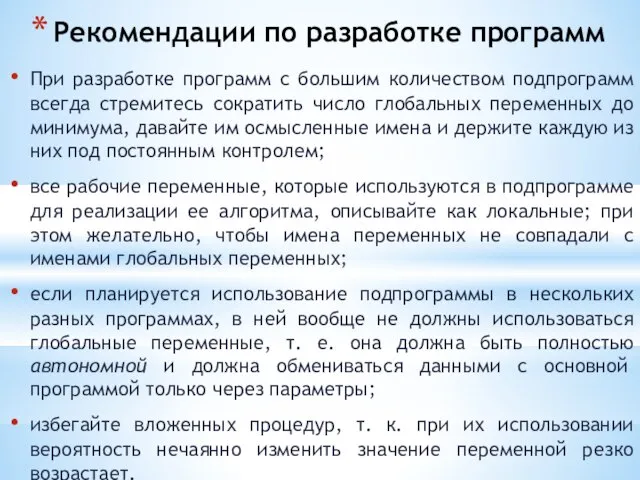 * Рекомендации по разработке программ

• При разработке программ с большим количеством подпрограмм всегда стремитесь сократить число глобальных переменных до минимума, давайте им осмысленные имена и держите каждую из них под постоянным контролем;

• все рабочие переменные, которые используются в подпрограмме для реализации ее алгоритма, описывайте как локальные; при этом желательно, чтобы имена переменных не совпадали с именами глобальных переменных;

• если планируется использование подпрограммы в нескольких разных программах, в ней вообще не должны использоваться глобальные переменные, т. е. она должна быть полностью автономной и должна обмениваться данными с основной программой только через параметры;

• избегайте вложенных процедур, т. к. при их использовании вероятность нечаянно изменить значение переменной резко возрастает.